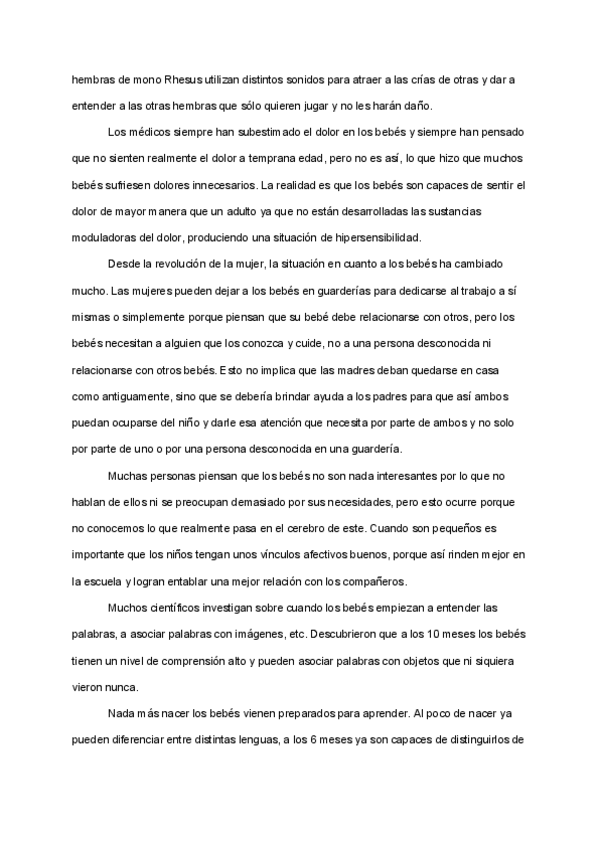 hembras de mono Rhesus utilizan distintos sonidos para atraer a las crías de otras y dar a entender a las otras hembras que sólo quieren jugar y no les harán daño.

Los médicos siempre han subestimado el dolor en los bebés y siempre han pensado que no sienten realmente el dolor a temprana edad, pero no es así, lo que hizo que muchos bebés sufriesen dolores innecesarios. La realidad es que los bebés son capaces de sentir el dolor de mayor manera que un adulto ya que no están desarrolladas las sustancias moduladoras del dolor, produciendo una situación de hipersensibilidad.

Desde la revolución de la mujer, la situación en cuanto a los bebés ha cambiado mucho. Las mujeres pueden dejar a los bebés en guarderías para dedicarse al trabajo a sí mismas o simplemente porque piensan que su bebé debe relacionarse con otros, pero los bebés necesitan a alguien que los conozca y cuide, no a una persona desconocida ni relacionarse con otros bebés. Esto no implica que las madres deban quedarse en casa como antiguamente, sino que se debería brindar ayuda a los padres para que así ambos puedan ocuparse del niño y darle esa atención que necesita por parte de ambos y no solo por parte de uno o por una persona desconocida en una guardería.

Muchas personas piensan que los bebés no son nada interesantes por lo que no hablan de ellos ni se preocupan demasiado por sus necesidades, pero esto ocurre porque no conocemos lo que realmente pasa en el cerebro de este. Cuando son pequeños es importante que los niños tengan unos vínculos afectivos buenos, porque así rinden mejor en la escuela y logran entablar una mejor relación con los compañeros.

Muchos científicos investigan sobre cuando los bebés empiezan a entender las palabras, a asociar palabras con imágenes, etc. Descubrieron que a los 10 meses los bebés tienen un nivel de comprensión alto y pueden asociar palabras con objetos que ni siquiera vieron nunca.

Nada más nacer los bebés vienen preparados para aprender. Al poco de nacer ya pueden diferenciar entre distintas lenguas, a los 6 meses ya son capaces de distinguirlos de